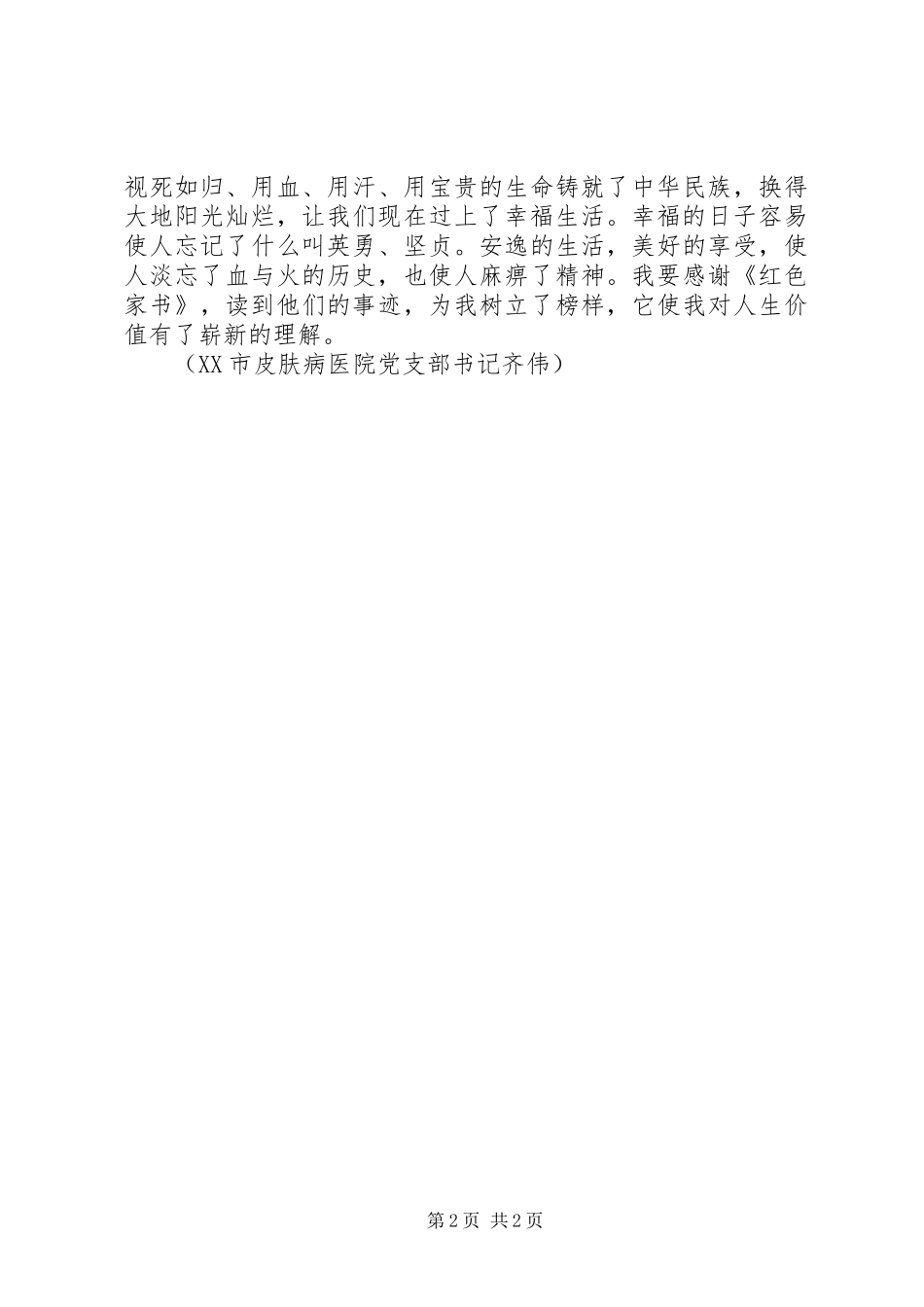 视死如归、用血、用汗、用宝贵的生命铸就了中华民族，换得大地阳光灿烂，让我们现在过上了幸福生活。幸福的日子容易使人忘记了什么叫英勇、坚贞。安逸的生活，美好的享受，使人淡忘了血与火的历史，也使人麻痹了精神。我要感谢《红色家书》，读到他们的事迹，为我树立了榜样，它使我对人生价值有了崭新的理解。

（XX市皮肤病医院党支部书记齐伟）

第2页 共2页